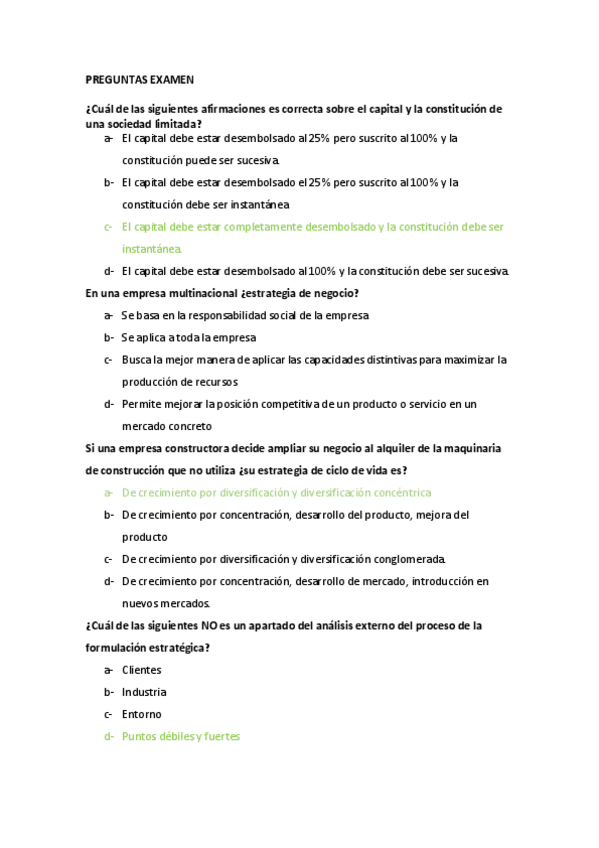 PREGUNTAS EXAMEN

¿Cuál de las siguientes afirmaciones es correcta sobre el capital y la constitución de una sociedad limitada?

a- El capital debe estar desembolsado al 25% pero suscrito al 100% y la constitución puede ser sucesiva.

b- El capital debe estar desembolsado el 25% pero suscrito al 100% y la constitución debe ser instantánea

c- El capital debe estar completamente desembolsado y la constitución debe ser instantánea.

d- El capital debe estar desembolsado al 100% y la constitución debe ser sucesiva.

En una empresa multinacional ¿estrategia de negocio?

a- Se basa en la responsabilidad social de la empresa

b- Se aplica a toda la empresa

c- Busca la mejor manera de aplicar las capacidades distintivas para maximizar la producción de recursos

d- Permite mejorar la posición competitiva de un producto o servicio en un mercado concreto

Si una empresa constructora decide ampliar su negocio al alquiler de la maquinaria de construcción que no utiliza ¿su estrategia de ciclo de vida es?

a- De crecimiento por diversificación y diversificación concéntrica

b- De crecimiento por concentración, desarrollo del producto, mejora del producto

c- De crecimiento por diversificación y diversificación conglomerada.

d- De crecimiento por concentración, desarrollo de mercado, introducción en nuevos mercados.

¿Cuál de las siguientes NO es un apartado del análisis externo del proceso de la formulación estratégica?

a- Clientes

b- Industria

c- Entorno

d- Puntos débiles y fuertes